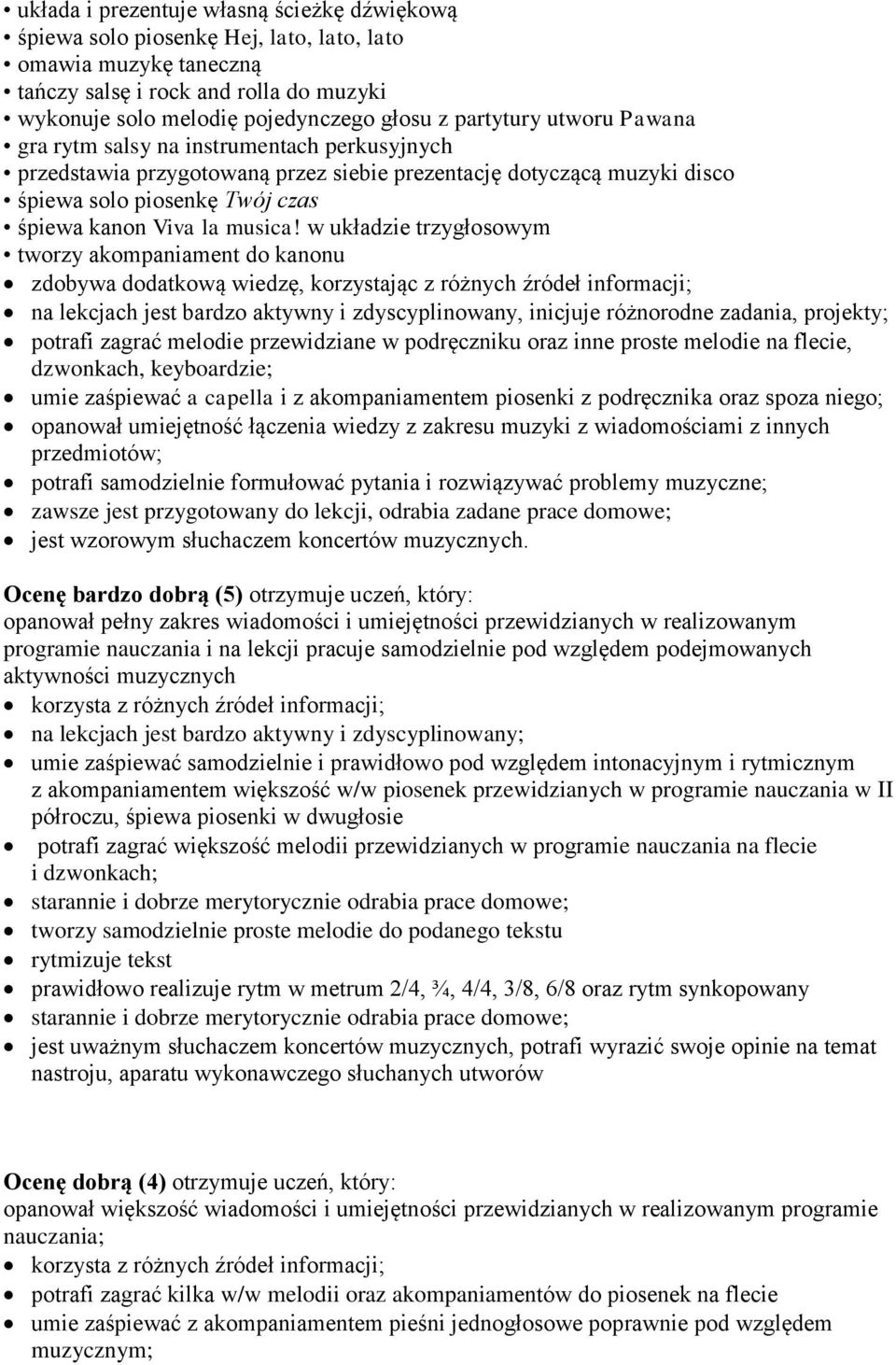 • układa i prezentuje własną ścieżkę dźwiękową
• śpiewa solo piosenkę Hej, lato, lato, lato
• omawia muzykę taneczną
• tańczy salsę i rock and rolla do muzyki
• wykonuje solo melodię pojedynczego głosu z partytury utworu Pawana
• gra rytm salsy na instrumentach perkusyjnych
• przedstawia przygotowaną przez siebie prezentację dotyczącą muzyki disco
• śpiewa solo piosenkę Twój czas
• śpiewa kanon Viva la musica! w układzie trzygłosowym
• tworzy akompaniament do kanonu
• zdobywa dodatkową wiedzę, korzystając z różnych źródeł informacji;
• na lekcjach jest bardzo aktywny i zdyscyplinowany, inicjuje różnorodne zadania, projekty;
• potrafi zagrać melodie przewidziane w podręczniku oraz inne proste melodie na flecie, dzwonkach, keyboardzie;
• umie zaśpiewać a capella i z akompaniamentem piosenki z podręcznika oraz spoza niego;
• opanował umiejętność łączenia wiedzy z zakresu muzyki z wiadomościami z innych przedmiotów;
• potrafi samodzielnie formułować pytania i rozwiązywać problemy muzyczne;
• zawsze jest przygotowany do lekcji, odrabia zadane prace domowe;
• jest wzorowym słuchaczem koncertów muzycznych.

Ocenę bardzo dobrą (5) otrzymuje uczeń, który:
opanował pełny zakres wiadomości i umiejętności przewidzianych w realizowanym programie nauczania i na lekcji pracuje samodzielnie pod względem podejmowanych aktywności muzycznych
• korzysta z różnych źródeł informacji;
• na lekcjach jest bardzo aktywny i zdyscyplinowany;
• umie zaśpiewać samodzielnie i prawidłowo pod względem intonacyjnym i rytmicznym z akompaniamentem większość w/w piosenek przewidzianych w programie nauczania w II półroczu, śpiewa piosenki w dwugłosie
• potrafi zagrać większość melodii przewidzianych w programie nauczania na flecie i dzwonkach;
• starannie i dobrze merytorycznie odrabia prace domowe;
• tworzy samodzielnie proste melodie do podanego tekstu
• rytmizuje tekst
• prawidłowo realizuje rytm w metrum 2/4, ¾, 4/4, 3/8, 6/8 oraz rytm synkopowany
• starannie i dobrze merytorycznie odrabia prace domowe;
• jest uważnym słuchaczem koncertów muzycznych, potrafi wyrazić swoje opinie na temat nastroju, aparatu wykonawczego słuchanych utworów

Ocenę dobrą (4) otrzymuje uczeń, który:
opanował większość wiadomości i umiejętności przewidzianych w realizowanym programie nauczania;
• korzysta z różnych źródeł informacji;
• potrafi zagrać kilka w/w melodii oraz akompaniamentów do piosenek na flecie
• umie zaśpiewać z akompaniamentem pieśni jednogłosowe poprawnie pod względem muzycznym;